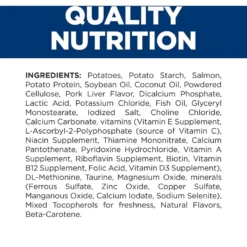 QUALITY NUTRITION

INGREDIENTS: Potatoes, Potato Starch, Salmon, Potato Protein, Soybean Oil, Coconut Oil, Powdered Cellulose, Pork Liver Flavor, Dicalcium Phosphate, Lactic Acid, Potassium Chloride, Fish Oil, Glyceryl Monostearate, Iodized Salt, Choline Chloride, Calcium Carbonate, vitamins (Vitamin E Supplement, L-Ascorbyl-2-Polyphosphate (source of Vitamin C), Niacin Supplement, Thiamine Mononitrate, Calcium Pantothenate, Pyridoxine Hydrochloride, Vitamin A Supplement, Riboflavin Supplement, Biotin, Vitamin B12 Supplement, Folic Acid, Vitamin D3 Supplement), DL-Methionine, Taurine, Magnesium Oxide, minerals (Ferrous Sulfate, Zinc Oxide, Copper Sulfate, Manganous Oxide, Calcium Iodate, Sodium Selenite), Mixed Tocopherols for freshness, Natural Flavors, Beta-Carotene.